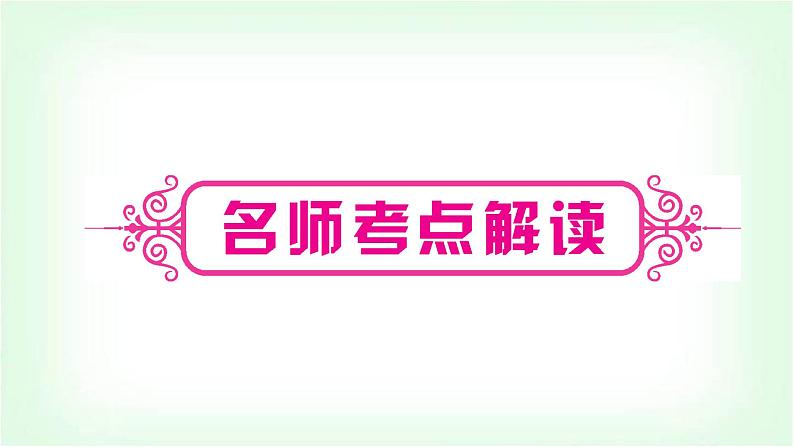 名师考点解读